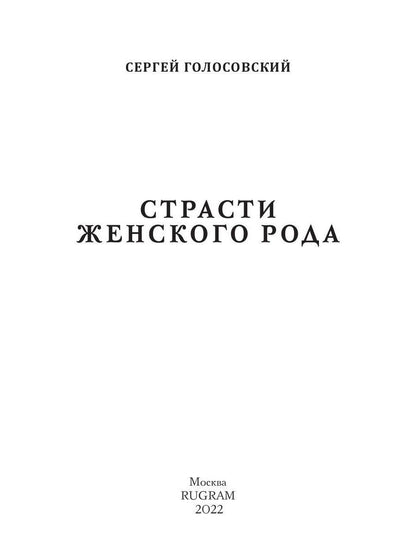 СЕРГЕЙ ГОЛОСОВСКИЙ

СТРАСТИ
ЖЕНСКОГО РОДА

Москва
RUGRAM
2022